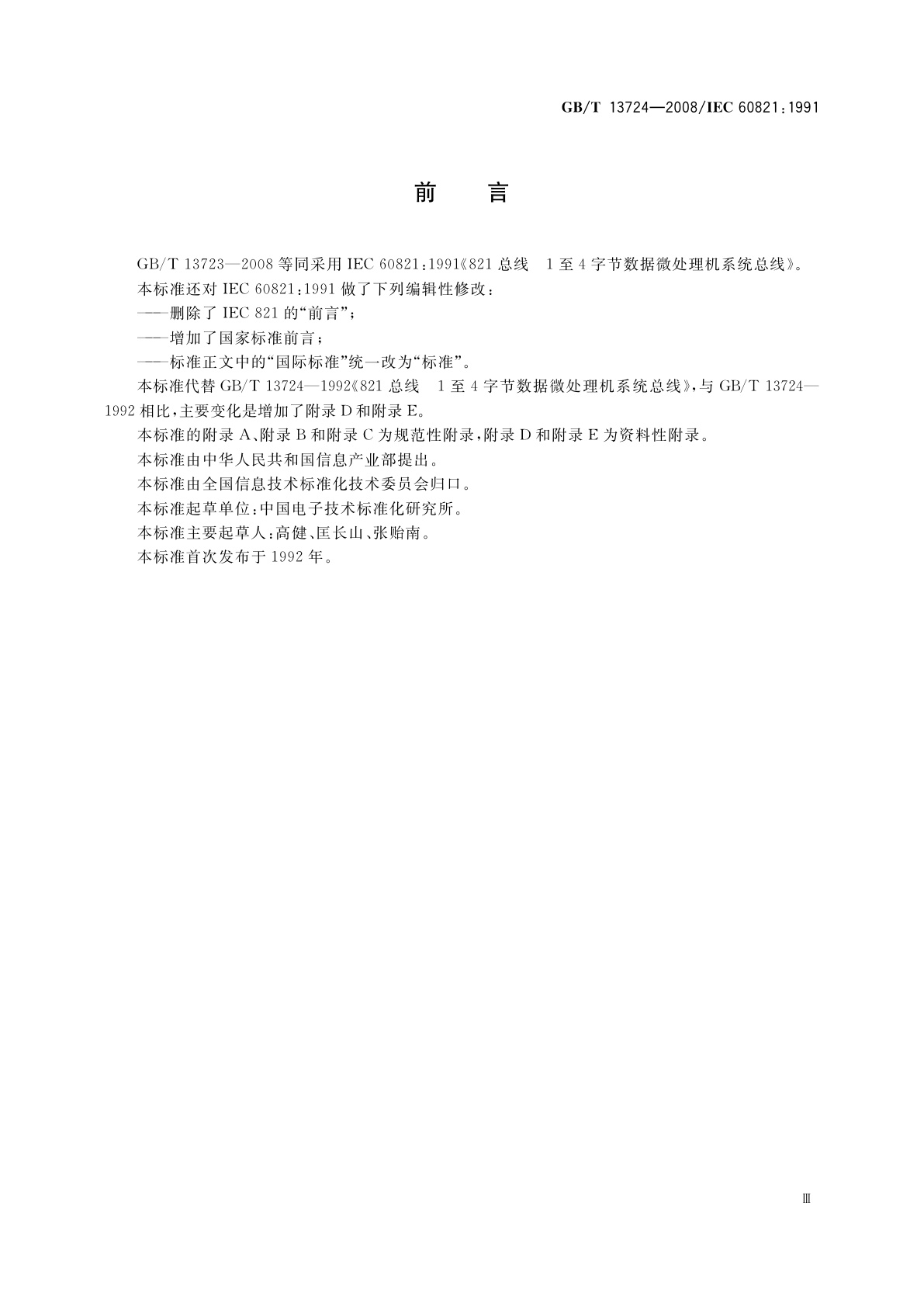 GB/T 13724—2008/IEC 60821:1991

前　言

GB/T 13723—2008 等同采用 IEC 60821:1991《821 总线　1 至 4 字节数据微处理机系统总线》。

本标准还对 IEC 60821:1991 做了下列编辑性修改：

——删除了 IEC 821 的“前言”；

——增加了国家标准前言；

——标准正文中的“国际标准”统一改为“标准”。

本标准代替 GB/T 13724—1992《821 总线　1 至 4 字节数据微处理机系统总线》，与 GB/T 13724—1992 相比，主要变化是增加了附录 D 和附录 E。

本标准的附录 A、附录 B 和附录 C 为规范性附录，附录 D 和附录 E 为资料性附录。

本标准由中华人民共和国信息产业部提出。

本标准由全国信息技术标准化技术委员会归口。

本标准起草单位：中国电子技术标准化研究所。

本标准主要起草人：高健、匡长山、张贻南。

本标准首次发布于 1992 年。

Ⅲ